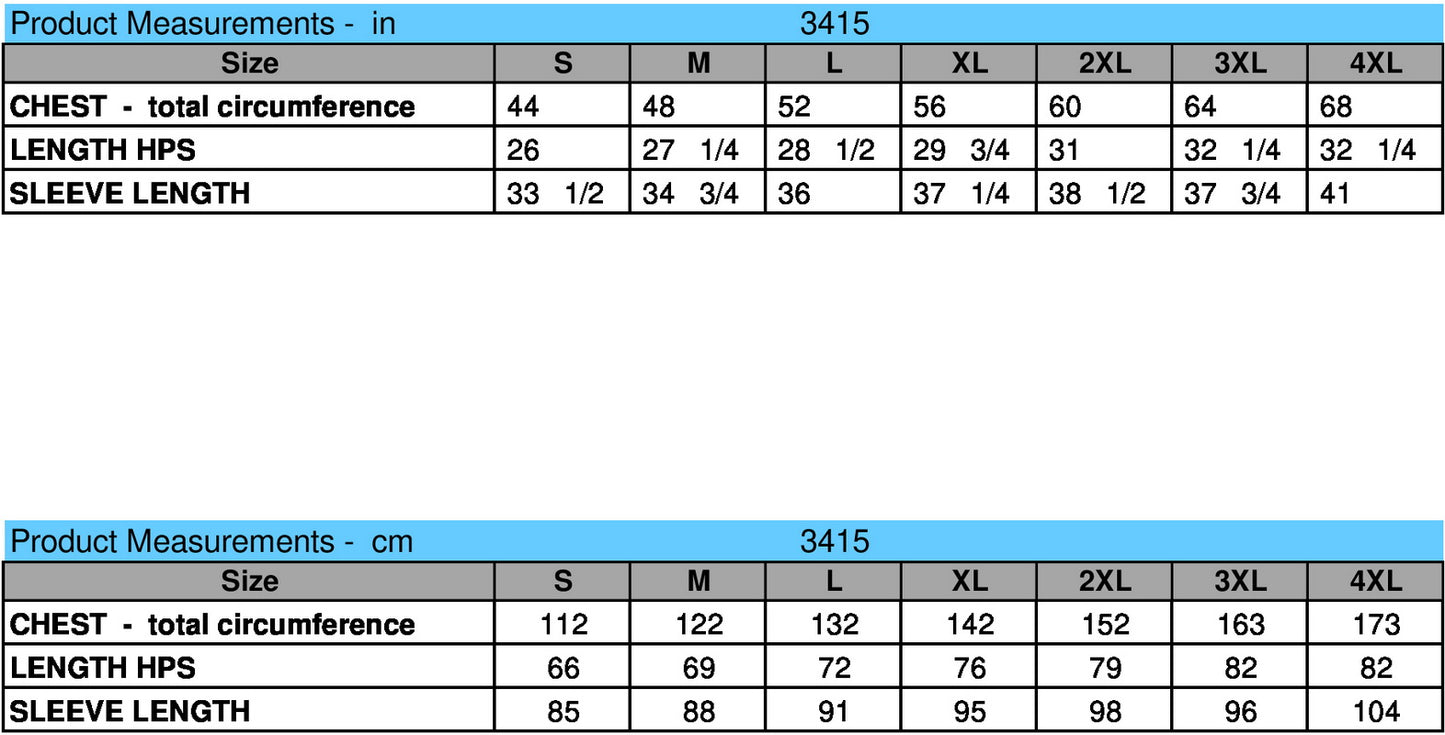 Product Measurements - in 3415

| Size | S | M | L | XL | 2XL | 3XL | 4XL |
|---|---|---|---|---|---|---|---|
| CHEST - total circumference | 44 | 48 | 52 | 56 | 60 | 64 | 68 |
| LENGTH HPS | 26 | 27 1/4 | 28 1/2 | 29 3/4 | 31 | 32 1/4 | 32 1/4 |
| SLEEVE LENGTH | 33 1/2 | 34 3/4 | 36 | 37 1/4 | 38 1/2 | 37 3/4 | 41 |

Product Measurements - cm 3415

| Size | S | M | L | XL | 2XL | 3XL | 4XL |
|---|---|---|---|---|---|---|---|
| CHEST - total circumference | 112 | 122 | 132 | 142 | 152 | 163 | 173 |
| LENGTH HPS | 66 | 69 | 72 | 76 | 79 | 82 | 82 |
| SLEEVE LENGTH | 85 | 88 | 91 | 95 | 98 | 96 | 104 |